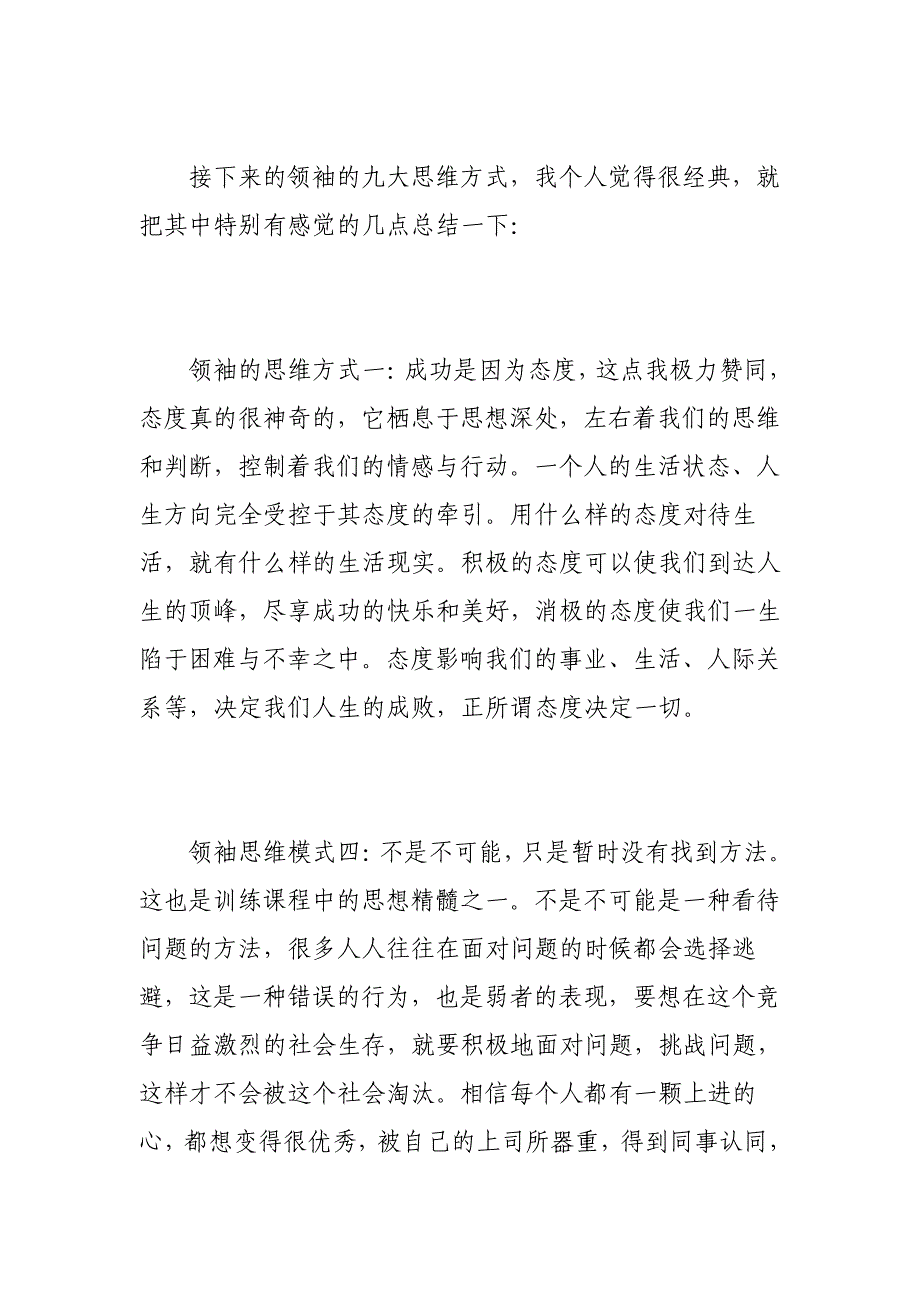 接下来的领袖的九大思维方式，我个人觉得很经典，就把其中特别有感觉的几点总结一下:

领袖的思维方式一:成功是因为态度，这点我极力赞同，态度真的很神奇的，它栖息于思想深处，左右着我们的思维和判断，控制着我们的情感与行动。一个人的生活状态、人生方向完全受控于其态度的牵引。用什么样的态度对待生活，就有什么样的生活现实。积极的态度可以使我们到达人生的顶峰，尽享成功的快乐和美好，消极的态度使我们一生陷于困难与不幸之中。态度影响我们的事业、生活、人际关系等，决定我们人生的成败，正所谓态度决定一切。

领袖思维模式四:不是不可能，只是暂时没有找到方法。这也是训练课程中的思想精髓之一。不是不可能是一种看待问题的方法，很多人人往往在面对问题的时候都会选择逃避，这是一种错误的行为，也是弱者的表现，要想在这个竞争日益激烈的社会生存，就要积极地面对问题，挑战问题，这样才不会被这个社会淘汰。相信每个人都有一颗上进的心，都想变得很优秀，被自己的上司所器重，得到同事认同，